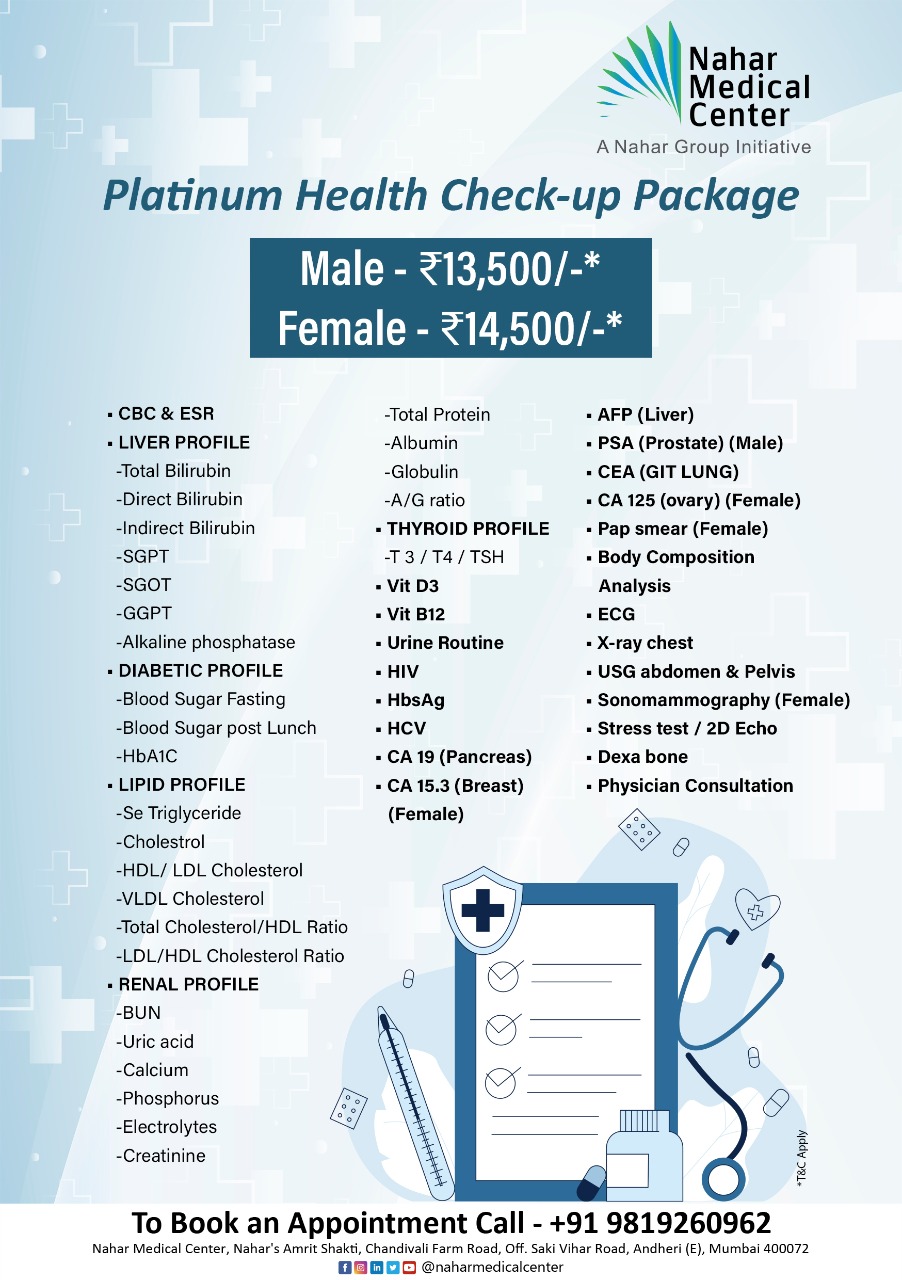 Nahar Medical Center
A Nahar Group Initiative

Platinum Health Check-up Package

Male - ₹13,500/-*
Female - ₹14,500/-*

▪ CBC & ESR
▪ LIVER PROFILE
-Total Bilirubin
-Direct Bilirubin
-Indirect Bilirubin
-SGPT
-SGOT
-GGPT
-Alkaline phosphatase
▪ DIABETIC PROFILE
-Blood Sugar Fasting
-Blood Sugar post Lunch
-HbA1C
▪ LIPID PROFILE
-Se Triglyceride
-Cholestrol
-HDL/ LDL Cholesterol
-VLDL Cholesterol
-Total Cholesterol/HDL Ratio
-LDL/HDL Cholesterol Ratio
▪ RENAL PROFILE
-BUN
-Uric acid
-Calcium
-Phosphorus
-Electrolytes
-Creatinine

-Total Protein
-Albumin
-Globulin
-A/G ratio
▪ THYROID PROFILE
-T 3 / T4 / TSH
▪ Vit D3
▪ Vit B12
▪ Urine Routine
▪ HIV
▪ HbsAg
▪ HCV
▪ CA 19 (Pancreas)
▪ CA 15.3 (Breast) (Female)

▪ AFP (Liver)
▪ PSA (Prostate) (Male)
▪ CEA (GIT LUNG)
▪ CA 125 (ovary) (Female)
▪ Pap smear (Female)
▪ Body Composition Analysis
▪ ECG
▪ X-ray chest
▪ USG abdomen & Pelvis
▪ Sonomammography (Female)
▪ Stress test / 2D Echo
▪ Dexa bone
▪ Physician Consultation

*T&C Apply

To Book an Appointment Call - +91 9819260962
Nahar Medical Center, Nahar's Amrit Shakti, Chandivali Farm Road, Off. Saki Vihar Road, Andheri (E), Mumbai 400072
@naharmedicalcenter